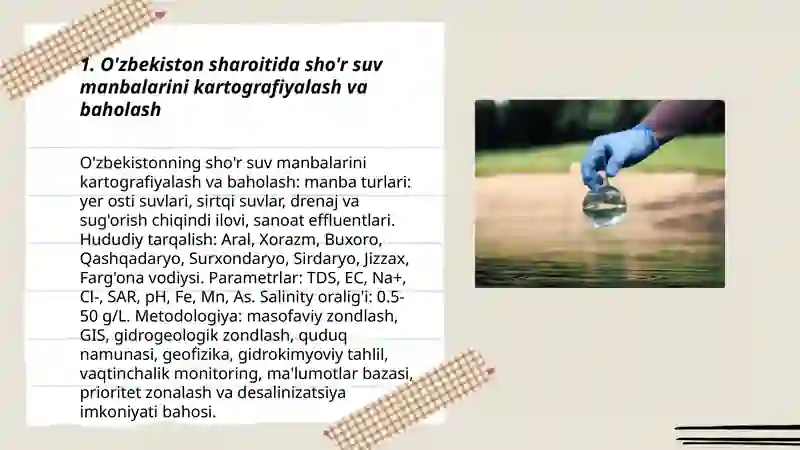 1. O'zbekiston sharoitida sho'r suv manbalarini kartografiyalash va baholash

O'zbekistonning sho'r suv manbalarini kartografiyalash va baholash: manba turlari: yer osti suvlari, sirtqi suvlar, drenaj va sug'orish chiqindi ilovi, sanoat effluentlari. Hududiy tarqalish: Aral, Xorazm, Buxoro, Qashqadaryo, Surxondaryo, Sirdaryo, Jizzax, Farg'ona vodiysi. Parametrlar: TDS, EC, Na+, Cl-, SAR, pH, Fe, Mn, As. Salinity oralig'i: 0.5-50 g/L. Metodologiya: masofaviy zondlash, GIS, gidrogeologik zondlash, quduq namunasi, geofizika, gidrokimyoviy tahlil, vaqtinchalik monitoring, ma'lumotlar bazasi, prioritet zonalash va desalinizatsiya imkoniyati bahosi.